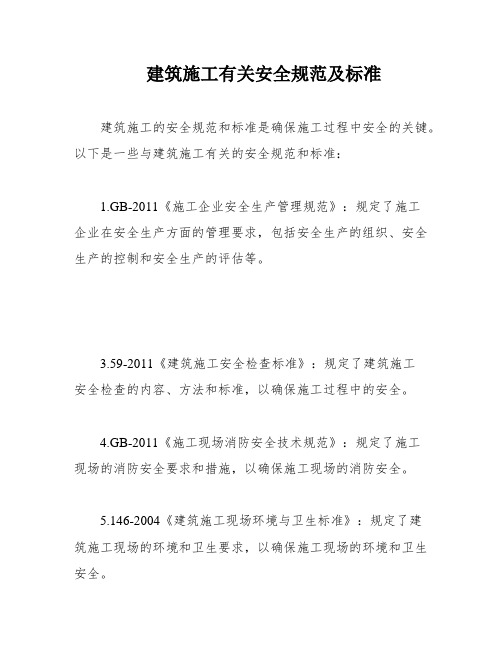 建筑施工有关安全规范及标准

建筑施工的安全规范和标准是确保施工过程中安全的关键。以下是一些与建筑施工有关的安全规范和标准：

1.GB-2011《施工企业安全生产管理规范》：规定了施工企业在安全生产方面的管理要求，包括安全生产的组织、安全生产的控制和安全生产的评估等。

3.59-2011《建筑施工安全检查标准》：规定了建筑施工安全检查的内容、方法和标准，以确保施工过程中的安全。

4.GB-2011《施工现场消防安全技术规范》：规定了施工现场的消防安全要求和措施，以确保施工现场的消防安全。

5.146-2004《建筑施工现场环境与卫生标准》：规定了建筑施工现场的环境和卫生要求，以确保施工现场的环境和卫生安全。